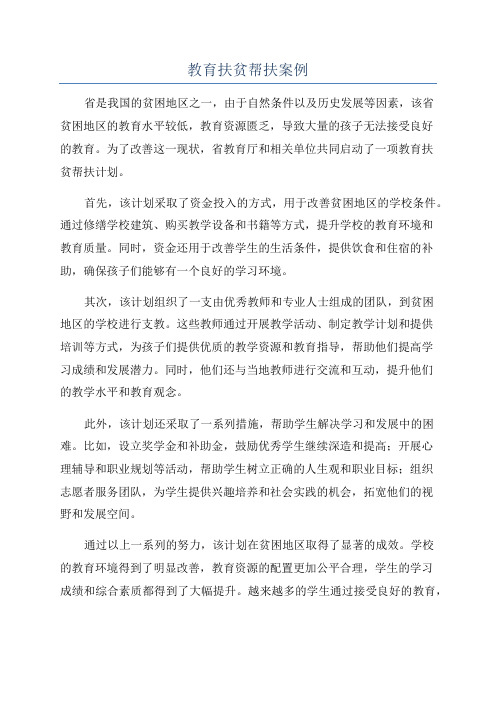 教育扶贫帮扶案例

省是我国的贫困地区之一，由于自然条件以及历史发展等因素，该省贫困地区的教育水平较低，教育资源匮乏，导致大量的孩子无法接受良好的教育。为了改善这一现状，省教育厅和相关单位共同启动了一项教育扶贫帮扶计划。

首先，该计划采取了资金投入的方式，用于改善贫困地区的学校条件。通过修缮学校建筑、购买教学设备和书籍等方式，提升学校的教育环境和教育质量。同时，资金还用于改善学生的生活条件，提供饮食和住宿的补助，确保孩子们能够有一个良好的学习环境。

其次，该计划组织了一支由优秀教师和专业人士组成的团队，到贫困地区的学校进行支教。这些教师通过开展教学活动、制定教学计划和提供培训等方式，为孩子们提供优质的教学资源和教育指导，帮助他们提高学习成绩和发展潜力。同时，他们还与当地教师进行交流和互动，提升他们的教学水平和教育观念。

此外，该计划还采取了一系列措施，帮助学生解决学习和发展中的困难。比如，设立奖学金和补助金，鼓励优秀学生继续深造和提高；开展心理辅导和职业规划等活动，帮助学生树立正确的人生观和职业目标；组织志愿者服务团队，为学生提供兴趣培养和社会实践的机会，拓宽他们的视野和发展空间。

通过以上一系列的努力，该计划在贫困地区取得了显著的成效。学校的教育环境得到了明显改善，教育资源的配置更加公平合理，学生的学习成绩和综合素质都得到了大幅提升。越来越多的学生通过接受良好的教育，